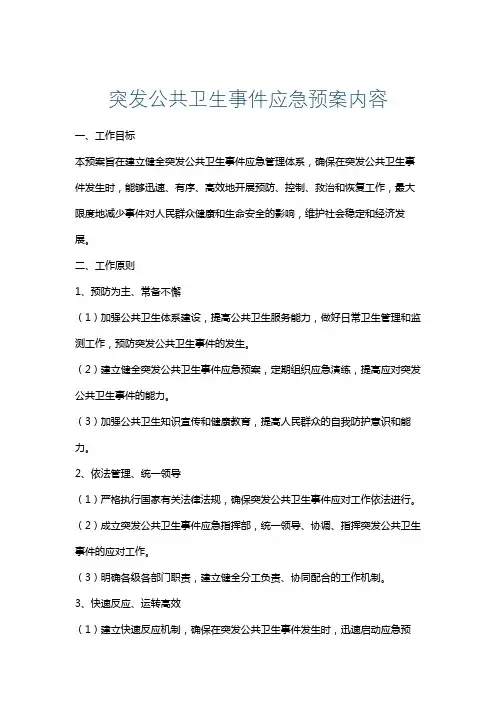 突发公共卫生事件应急预案内容

一、工作目标

本预案旨在建立健全突发公共卫生事件应急管理体系，确保在突发公共卫生事件发生时，能够迅速、有序、高效地开展预防、控制、救治和恢复工作，最大限度地减少事件对人民群众健康和生命安全的影响，维护社会稳定和经济发展。

二、工作原则

1、预防为主、常备不懈

（1）加强公共卫生体系建设，提高公共卫生服务能力，做好日常卫生管理和监测工作，预防突发公共卫生事件的发生。

（2）建立健全突发公共卫生事件应急预案，定期组织应急演练，提高应对突发公共卫生事件的能力。

（3）加强公共卫生知识宣传和健康教育，提高人民群众的自我防护意识和能力。

2、依法管理、统一领导

（1）严格执行国家有关法律法规，确保突发公共卫生事件应对工作依法进行。

（2）成立突发公共卫生事件应急指挥部，统一领导、协调、指挥突发公共卫生事件的应对工作。

（3）明确各级各部门职责，建立健全分工负责、协同配合的工作机制。

3、快速反应、运转高效

（1）建立快速反应机制，确保在突发公共卫生事件发生时，迅速启动应急预